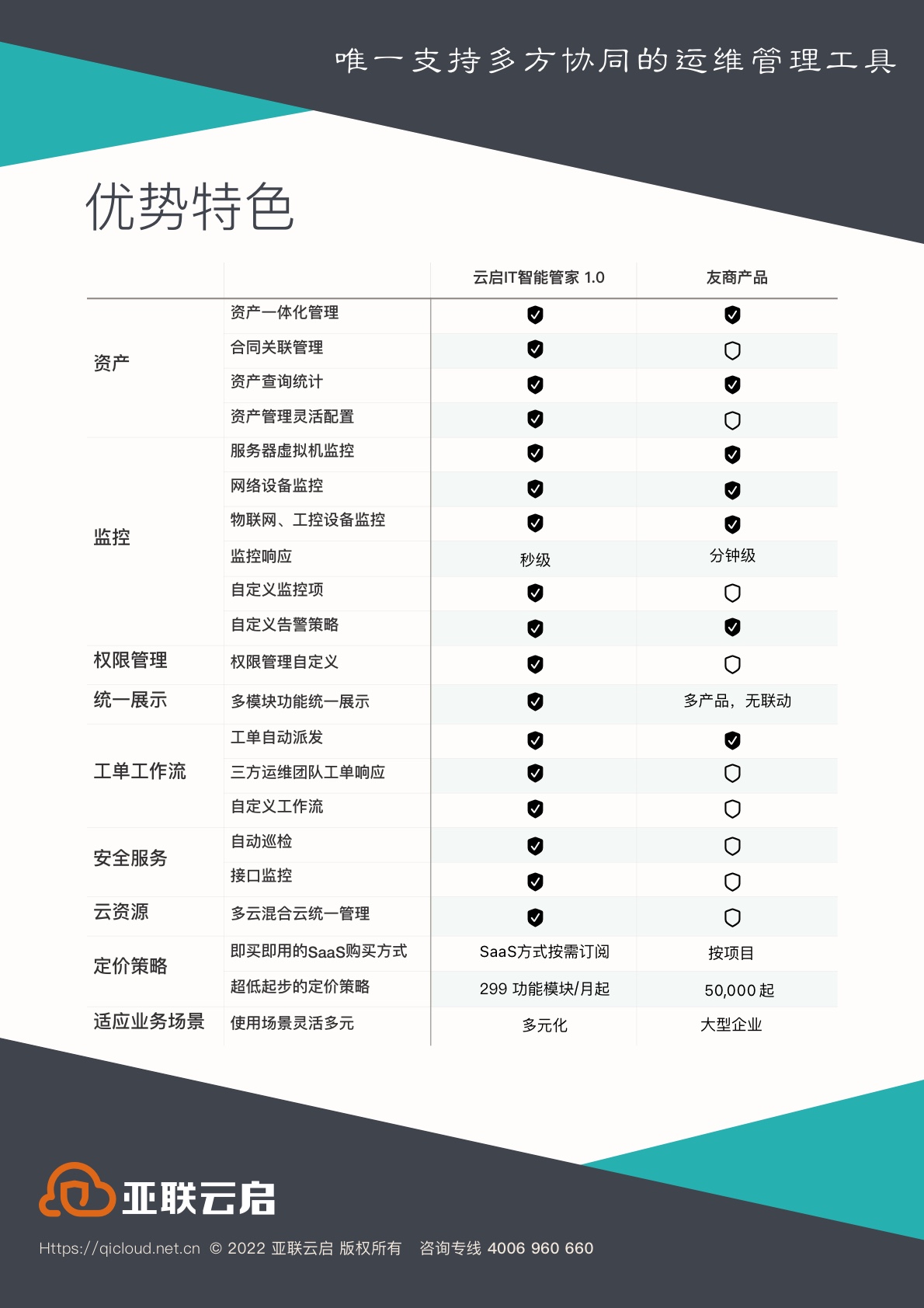 唯一支持多方协同的运维管理工具

优势特色

| | | 云启IT智能管家 1.0 | 友商产品 |
|---|---|---|---|
| 资产 | 资产一体化管理 | ✓ | ✓ |
| | 合同关联管理 | ✓ | |
| | 资产查询统计 | ✓ | ✓ |
| | 资产管理灵活配置 | ✓ | |
| 监控 | 服务器虚拟机监控 | ✓ | ✓ |
| | 网络设备监控 | ✓ | ✓ |
| | 物联网、工控设备监控 | ✓ | ✓ |
| | 监控响应 | 秒级 | 分钟级 |
| | 自定义监控项 | ✓ | |
| | 自定义告警策略 | ✓ | ✓ |
| 权限管理 | 权限管理自定义 | ✓ | |
| 统一展示 | 多模块功能统一展示 | ✓ | 多产品，无联动 |
| 工单工作流 | 工单自动派发 | ✓ | ✓ |
| | 三方运维团队工单响应 | ✓ | |
| | 自定义工作流 | ✓ | |
| 安全服务 | 自动巡检 | ✓ | |
| | 接口监控 | ✓ | |
| 云资源 | 多云混合云统一管理 | ✓ | |
| 定价策略 | 即买即用的SaaS购买方式 | SaaS方式按需订阅 | 按项目 |
| | 超低起步的定价策略 | 299 功能模块/月起 | 50,000 起 |
| 适应业务场景 | 使用场景灵活多元 | 多元化 | 大型企业 |

亚联云启

Https://qicloud.net.cn © 2022 亚联云启 版权所有 咨询专线 4006 960 660